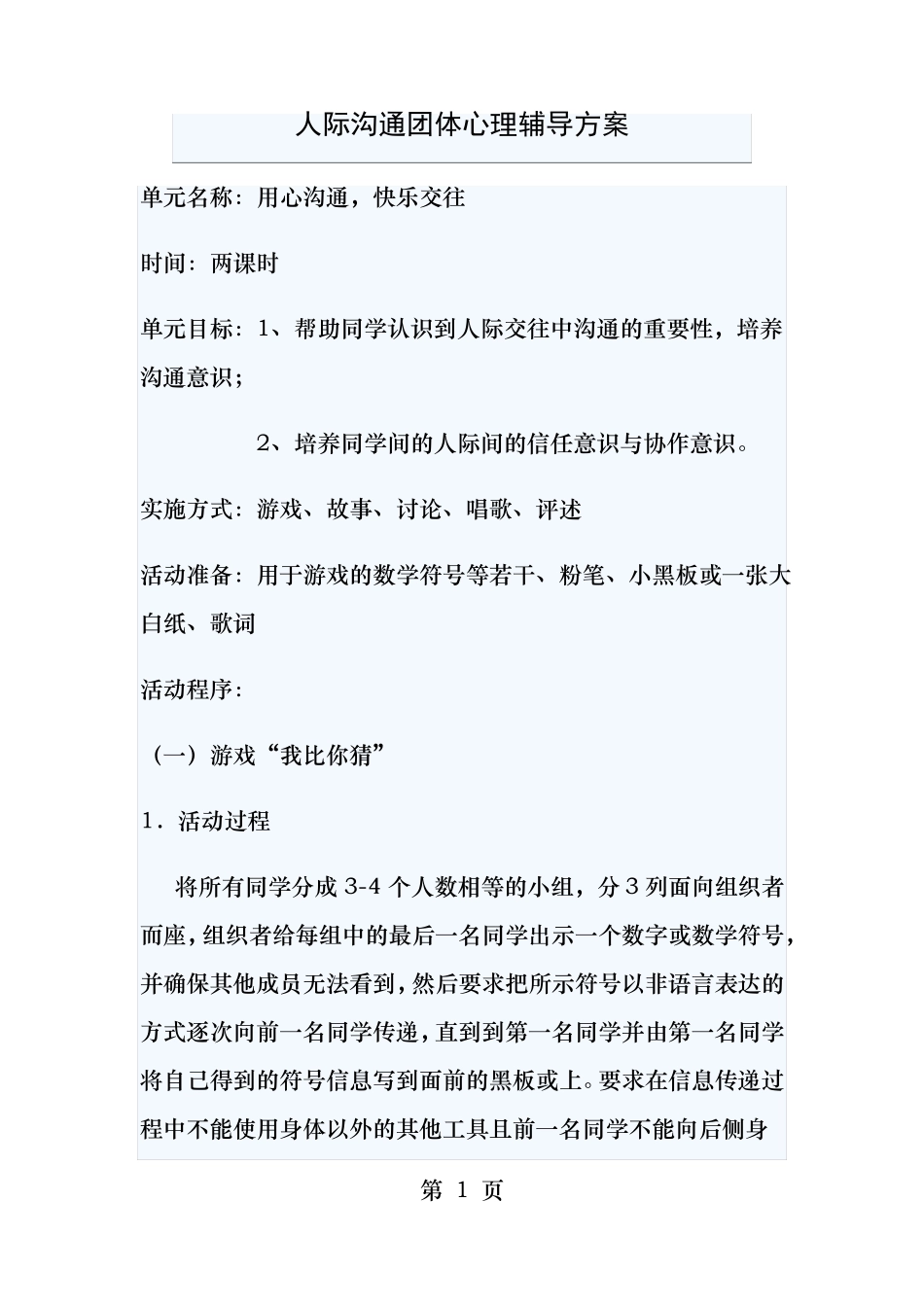 人际沟通团体心理辅导方案

单元名称：用心沟通，快乐交往

时间：两课时

单元目标：1、帮助同学认识到人际交往中沟通的重要性，培养沟通意识；

2、培养同学间的人际间的信任意识与协作意识。

实施方式：游戏、故事、讨论、唱歌、评述

活动准备：用于游戏的数学符号等若干、粉笔、小黑板或一张大白纸、歌词

活动程序：

（一）游戏“我比你猜”

1．活动过程

将所有同学分成 3-4 个人数相等的小组，分 3 列面向组织者而座，组织者给每组中的最后一名同学出示一个数字或数学符号，并确保其他成员无法看到，然后要求把所示符号以非语言表达的方式逐次向前一名同学传递，直到到第一名同学并由第一名同学将自己得到的符号信息写到面前的黑板或上。要求在信息传递过程中不能使用身体以外的其他工具且前一名同学不能向后侧身

第 1 页